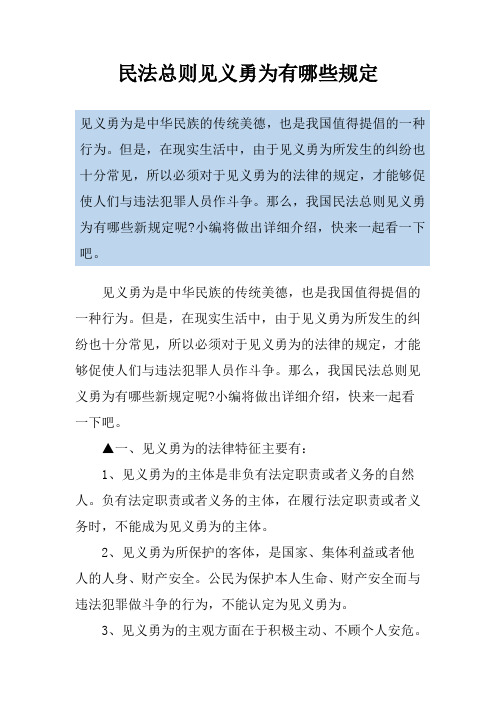 民法总则见义勇为有哪些规定

见义勇为是中华民族的传统美德，也是我国值得提倡的一种行为。但是，在现实生活中，由于见义勇为所发生的纠纷也十分常见，所以必须对于见义勇为的法律的规定，才能够促使人们与违法犯罪人员作斗争。那么，我国民法总则见义勇为有哪些新规定呢?小编将做出详细介绍，快来一起看一下吧。

见义勇为是中华民族的传统美德，也是我国值得提倡的一种行为。但是，在现实生活中，由于见义勇为所发生的纠纷也十分常见，所以必须对于见义勇为的法律的规定，才能够促使人们与违法犯罪人员作斗争。那么，我国民法总则见义勇为有哪些新规定呢?小编将做出详细介绍，快来一起看一下吧。

▲一、见义勇为的法律特征主要有:

1、见义勇为的主体是非负有法定职责或者义务的自然人。负有法定职责或者义务的主体，在履行法定职责或者义务时，不能成为见义勇为的主体。

2、见义勇为所保护的客体，是国家、集体利益或者他人的人身、财产安全。公民为保护本人生命、财产安全而与违法犯罪做斗争的行为，不能认定为见义勇为。

3、见义勇为的主观方面在于积极主动、不顾个人安危。